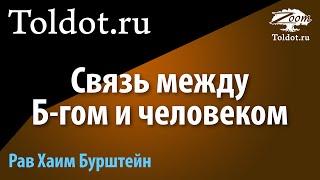 Toldot.ru

Zoom
Toldot.ru

Связь между Б-гом и человеком

Рав Хаим Бурштейн